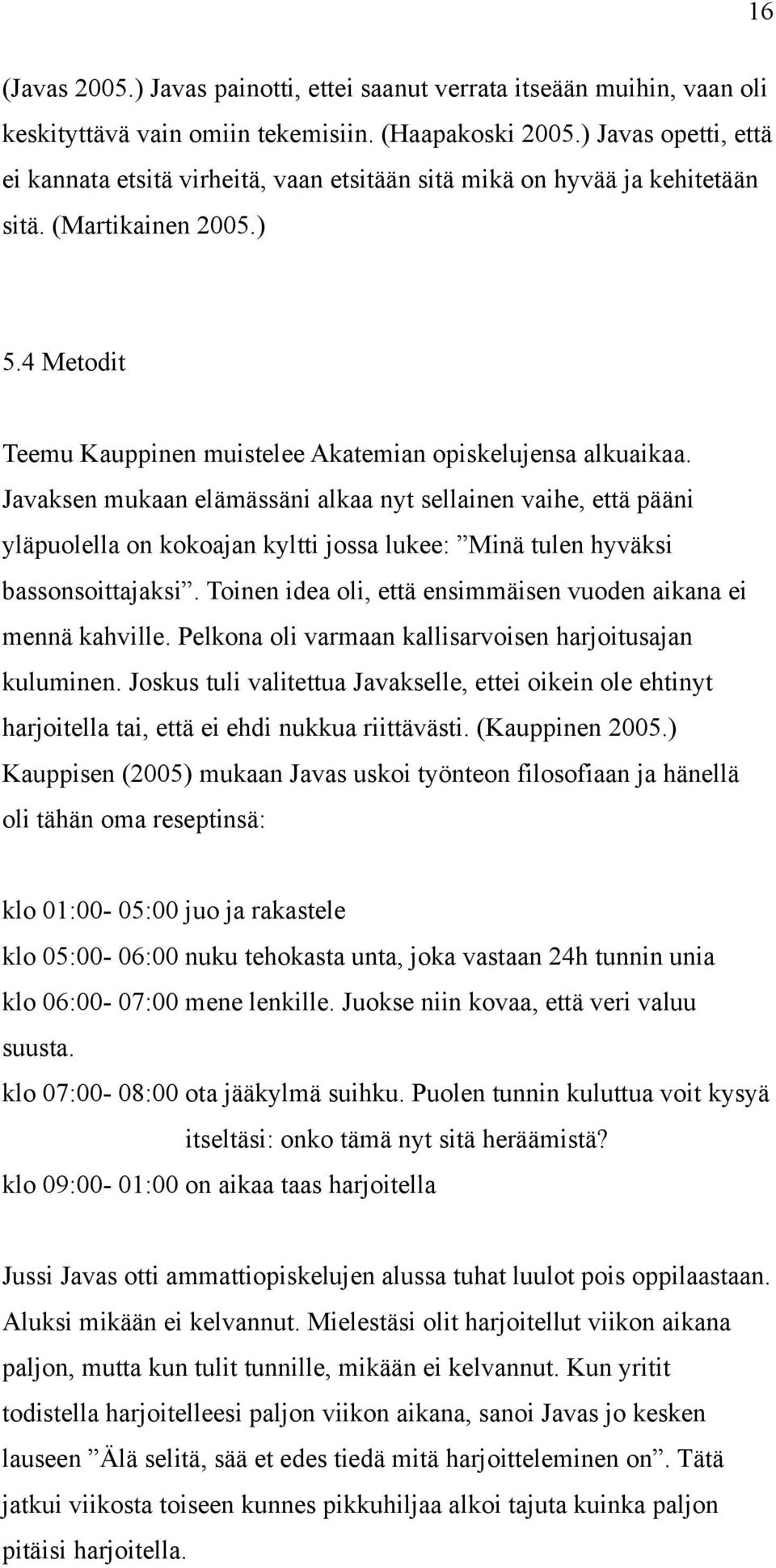 16

(Javas 2005.) Javas painotti, ettei saanut verrata itseään muihin, vaan oli keskityttävä vain omiin tekemisiin. (Haapakoski 2005.) Javas opetti, että ei kannata etsitä virheitä, vaan etsitään sitä mikä on hyvää ja kehitetään sitä. (Martikainen 2005.)

5.4 Metodit

Teemu Kauppinen muistelee Akatemian opiskelujensa alkuaikaa. Javaksen mukaan elämässäni alkaa nyt sellainen vaihe, että pääni yläpuolella on kokoajan kyltti jossa lukee: ”Minä tulen hyväksi bassonsoittajaksi”. Toinen idea oli, että ensimmäisen vuoden aikana ei mennä kahville. Pelkona oli varmaan kallisarvoisen harjoitusajan kuluminen. Joskus tuli valitettua Javakselle, ettei oikein ole ehtinyt harjoitella tai, että ei ehdi nukkua riittävästi. (Kauppinen 2005.) Kauppisen (2005) mukaan Javas uskoi työnteon filosofiaan ja hänellä oli tähän oma reseptinsä:

klo 01:00- 05:00 juo ja rakastele
klo 05:00- 06:00 nuku tehokasta unta, joka vastaan 24h tunnin unia
klo 06:00- 07:00 mene lenkille. Juokse niin kovaa, että veri valuu suusta.
klo 07:00- 08:00 ota jääkylmä suihku. Puolen tunnin kuluttua voit kysyä itseltäsi: onko tämä nyt sitä heräämistä?
klo 09:00- 01:00 on aikaa taas harjoitella

Jussi Javas otti ammattiopiskelujen alussa tuhat luulot pois oppilaastaan. Aluksi mikään ei kelvannut. Mielestäsi olit harjoitellut viikon aikana paljon, mutta kun tulit tunnille, mikään ei kelvannut. Kun yritit todistella harjoitelleesi paljon viikon aikana, sanoi Javas jo kesken lauseen ”Älä selitä, sää et edes tiedä mitä harjoitteleminen on”. Tätä jatkui viikosta toiseen kunnes pikkuhiljaa alkoi tajuta kuinka paljon pitäisi harjoitella.